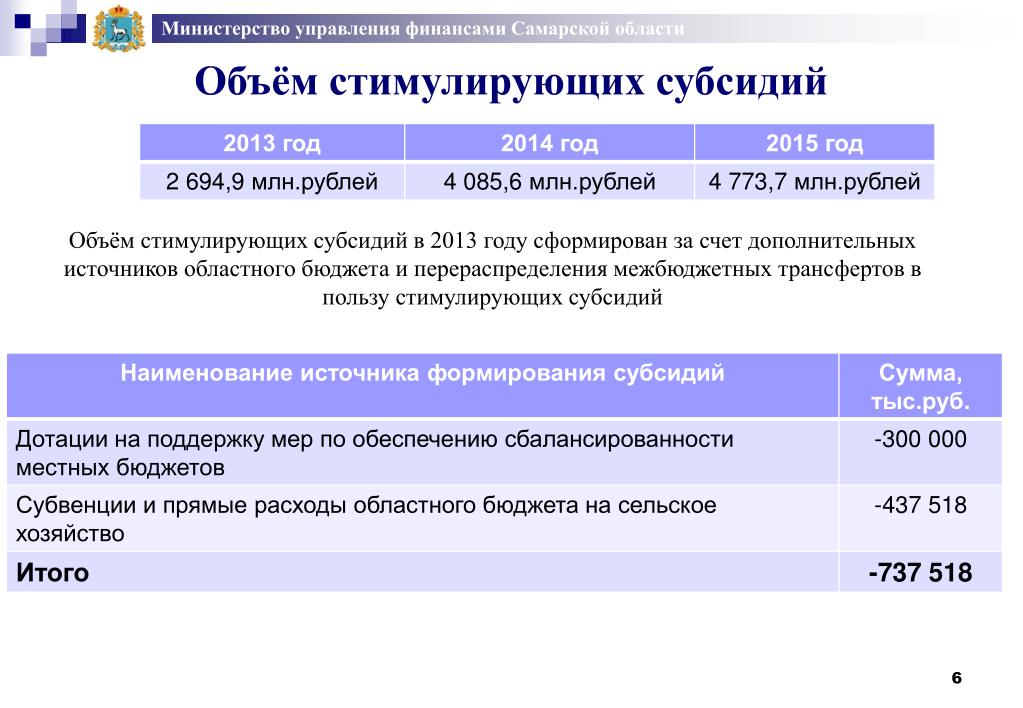 Министерство управления финансами Самарской области

Объём стимулирующих субсидий

| 2013 год | 2014 год | 2015 год |
|---|---|---|
| 2 694,9 млн.рублей | 4 085,6 млн.рублей | 4 773,7 млн.рублей |

Объём стимулирующих субсидий в 2013 году сформирован за счет дополнительных источников областного бюджета и перераспределения межбюджетных трансфертов в пользу стимулирующих субсидий

| Наименование источника формирования субсидий | Сумма, тыс.руб. |
|---|---|
| Дотации на поддержку мер по обеспечению сбалансированности местных бюджетов | -300 000 |
| Субвенции и прямые расходы областного бюджета на сельское хозяйство | -437 518 |
| Итого | -737 518 |

6